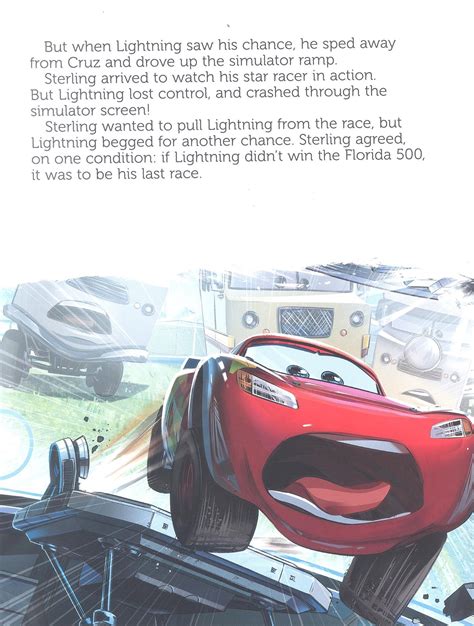 But when Lightning saw his chance, he sped away from Cruz and drove up the simulator ramp.

Sterling arrived to watch his star racer in action. But Lightning lost control, and crashed through the simulator screen!

Sterling wanted to pull Lightning from the race, but Lightning begged for another chance. Sterling agreed, on one condition: if Lightning didn't win the Florida 500, it was to be his last race.